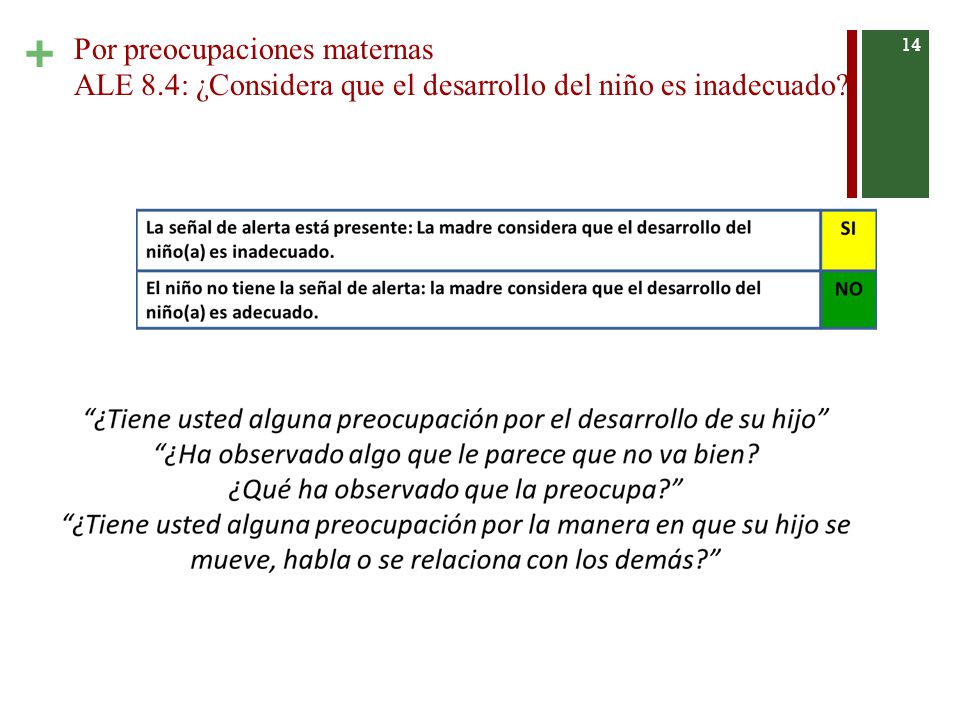 + Por preocupaciones maternas
ALE 8.4: ¿Considera que el desarrollo del niño es inadecuado?

14

| La señal de alerta está presente: La madre considera que el desarrollo del niño(a) es inadecuado. | SI |
|---|---|
| El niño no tiene la señal de alerta: la madre considera que el desarrollo del niño(a) es adecuado. | NO |

“¿Tiene usted alguna preocupación por el desarrollo de su hijo”
“¿Ha observado algo que le parece que no va bien?
¿Qué ha observado que la preocupa?”
“¿Tiene usted alguna preocupación por la manera en que su hijo se mueve, habla o se relaciona con los demás?”